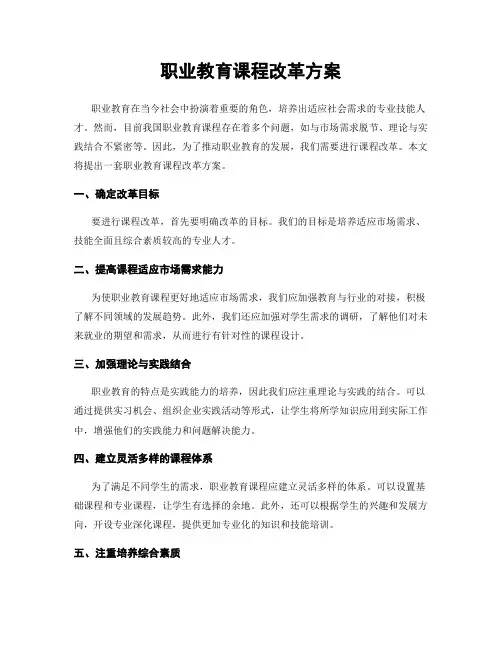 职业教育课程改革方案

职业教育在当今社会中扮演着重要的角色，培养出适应社会需求的专业技能人才。然而，目前我国职业教育课程存在着多个问题，如与市场需求脱节、理论与实践结合不紧密等。因此，为了推动职业教育的发展，我们需要进行课程改革。本文将提出一套职业教育课程改革方案。

一、确定改革目标

要进行课程改革，首先要明确改革的目标。我们的目标是培养适应市场需求、技能全面且综合素质较高的专业人才。

二、提高课程适应市场需求能力

为使职业教育课程更好地适应市场需求，我们应加强教育与行业的对接，积极了解不同领域的发展趋势。此外，我们还应加强对学生需求的调研，了解他们对未来就业的期望和需求，从而进行有针对性的课程设计。

三、加强理论与实践结合

职业教育的特点是实践能力的培养，因此我们应注重理论与实践的结合。可以通过提供实习机会、组织企业实践活动等形式，让学生将所学知识应用到实际工作中，增强他们的实践能力和问题解决能力。

四、建立灵活多样的课程体系

为了满足不同学生的需求，职业教育课程应建立灵活多样的体系。可以设置基础课程和专业课程，让学生有选择的余地。此外，还可以根据学生的兴趣和发展方向，开设专业深化课程，提供更加专业化的知识和技能培训。

五、注重培养综合素质